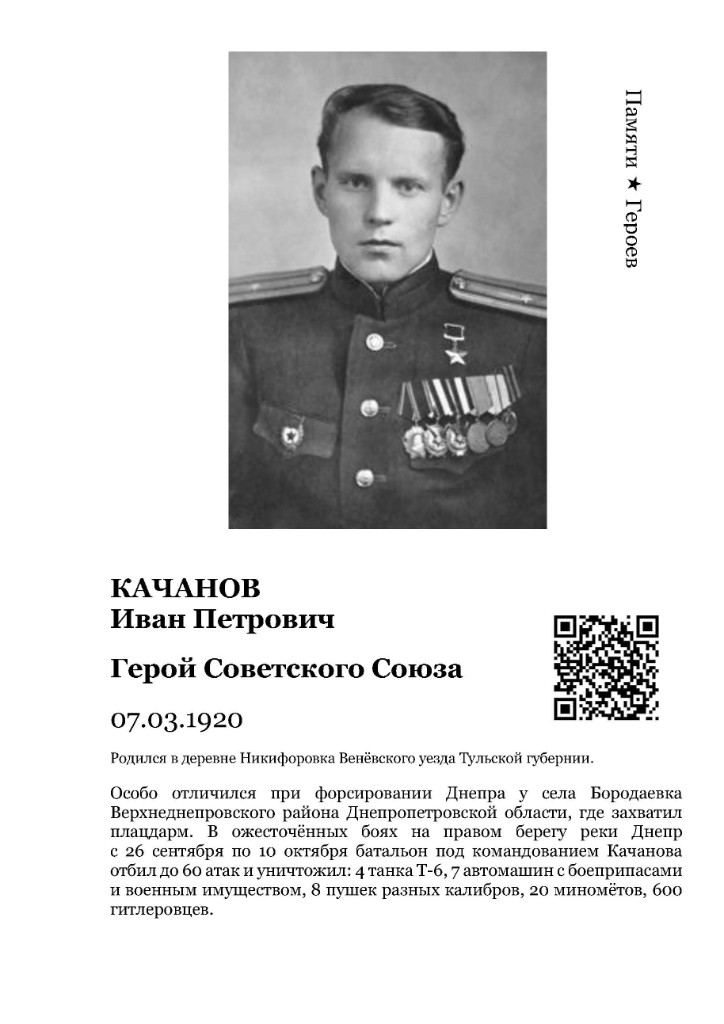 Памяти ★ Героев

КАЧАНОВ
Иван Петрович

Герой Советского Союза

07.03.1920

Родился в деревне Никифоровка Венёвского уезда Тульской губернии.

Особо отличился при форсировании Днепра у села Бородаевка Верхнеднепровского района Днепропетровской области, где захватил плацдарм. В ожесточённых боях на правом берегу реки Днепр с 26 сентября по 10 октября батальон под командованием Качанова отбил до 60 атак и уничтожил: 4 танка Т-6, 7 автомашин с боеприпасами и военным имуществом, 8 пушек разных калибров, 20 миномётов, 600 гитлеровцев.